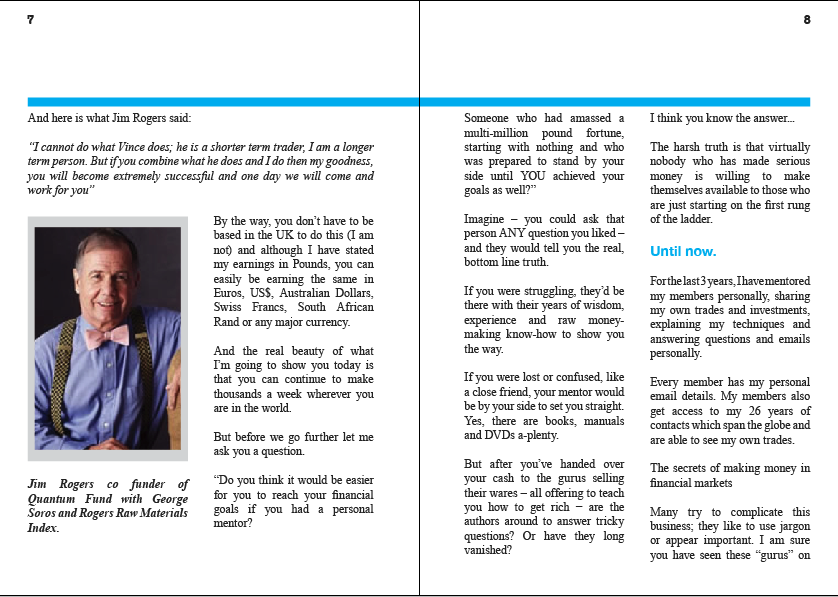 7

And here is what Jim Rogers said:

"I cannot do what Vince does; he is a shorter term trader, I am a longer term person. But if you combine what he does and I do then my goodness, you will become extremely successful and one day we will come and work for you"

Jim Rogers co funder of Quantum Fund with George Soros and Rogers Raw Materials Index.

By the way, you don't have to be based in the UK to do this (I am not) and although I have stated my earnings in Pounds, you can easily be earning the same in Euros, US$, Australian Dollars, Swiss Francs, South African Rand or any major currency.

And the real beauty of what I'm going to show you today is that you can continue to make thousands a week wherever you are in the world.

But before we go further let me ask you a question.

"Do you think it would be easier for you to reach your financial goals if you had a personal mentor?

8

Someone who had amassed a multi-million pound fortune, starting with nothing and who was prepared to stand by your side until YOU achieved your goals as well?"

Imagine – you could ask that person ANY question you liked – and they would tell you the real, bottom line truth.

If you were struggling, they'd be there with their years of wisdom, experience and raw money-making know-how to show you the way.

If you were lost or confused, like a close friend, your mentor would be by your side to set you straight. Yes, there are books, manuals and DVDs a-plenty.

But after you've handed over your cash to the gurus selling their wares – all offering to teach you how to get rich – are the authors around to answer tricky questions? Or have they long vanished?

I think you know the answer...

The harsh truth is that virtually nobody who has made serious money is willing to make themselves available to those who are just starting on the first rung of the ladder.

Until now.

For the last 3 years, I have mentored my members personally, sharing my own trades and investments, explaining my techniques and answering questions and emails personally.

Every member has my personal email details. My members also get access to my 26 years of contacts which span the globe and are able to see my own trades.

The secrets of making money in financial markets

Many try to complicate this business; they like to use jargon or appear important. I am sure you have seen these "gurus" on